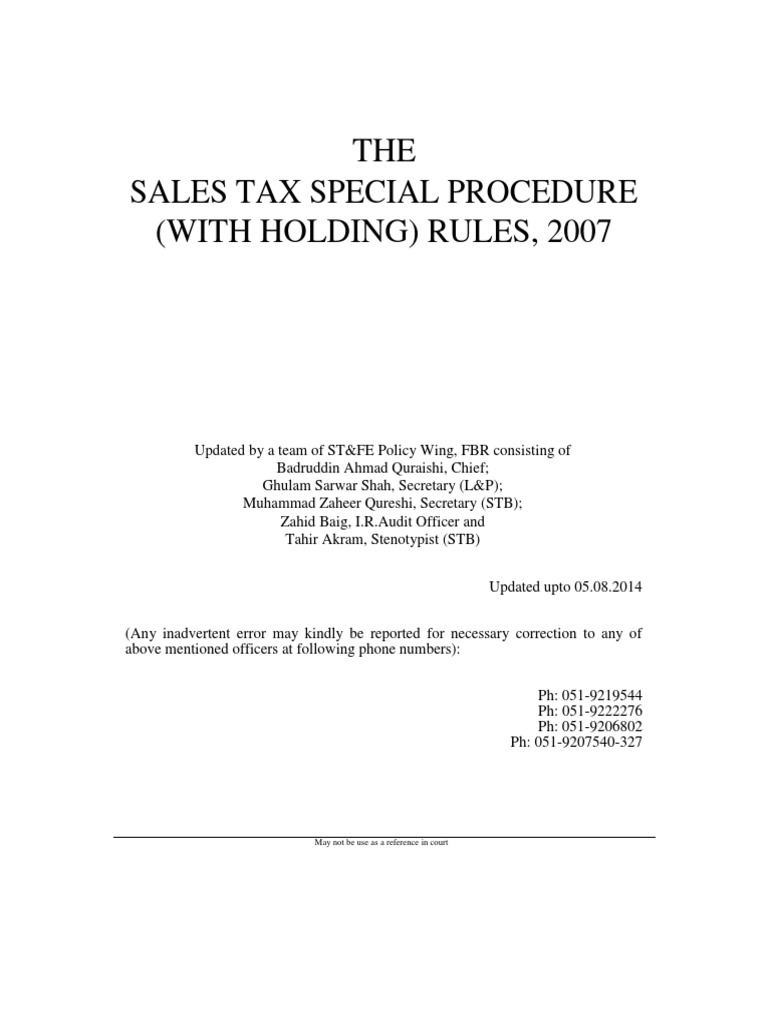 THE
SALES TAX SPECIAL PROCEDURE
(WITH HOLDING) RULES, 2007

Updated by a team of ST&FE Policy Wing, FBR consisting of
Badruddin Ahmad Quraishi, Chief;
Ghulam Sarwar Shah, Secretary (L&P);
Muhammad Zaheer Qureshi, Secretary (STB);
Zahid Baig, I.R.Audit Officer and
Tahir Akram, Stenotypist (STB)

Updated upto 05.08.2014

(Any inadvertent error may kindly be reported for necessary correction to any of above mentioned officers at following phone numbers):

Ph: 051-9219544
Ph: 051-9222276
Ph: 051-9206802
Ph: 051-9207540-327

May not be use as a reference in court